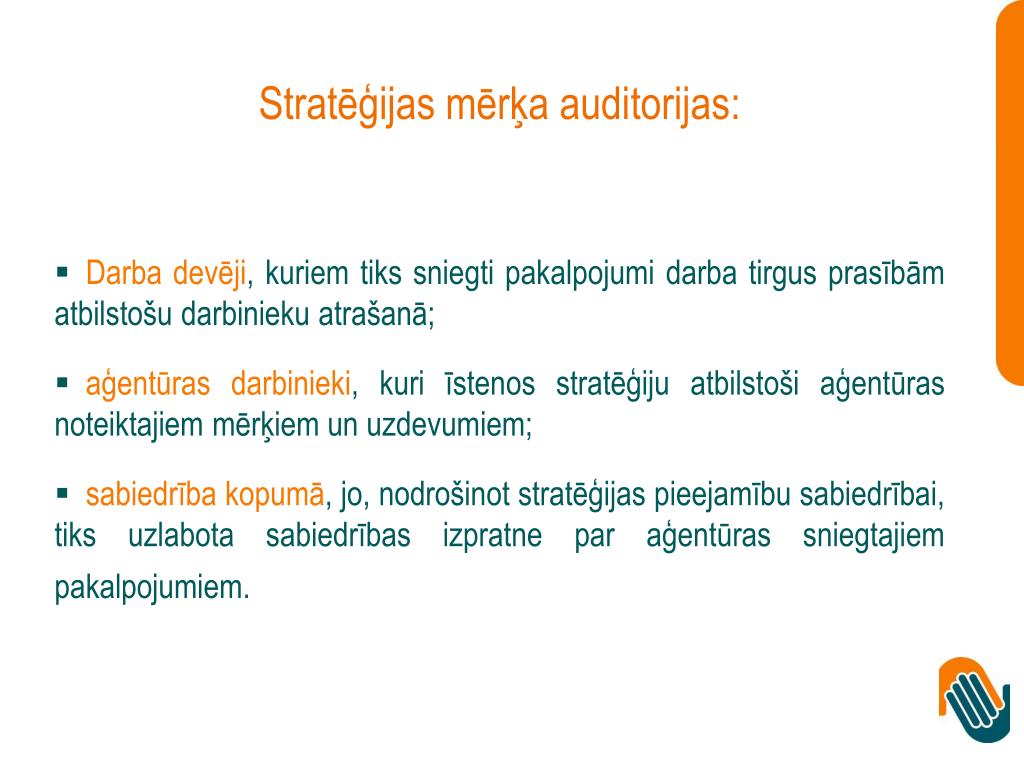 Stratēģijas mērķa auditorijas:

▪ Darba devēji, kuriem tiks sniegti pakalpojumi darba tirgus prasībām atbilstošu darbinieku atrašanā;

▪ aģentūras darbinieki, kuri īstenos stratēģiju atbilstoši aģentūras noteiktajiem mērķiem un uzdevumiem;

▪ sabiedrība kopumā, jo, nodrošinot stratēģijas pieejamību sabiedrībai, tiks uzlabota sabiedrības izpratne par aģentūras sniegtajiem pakalpojumiem.